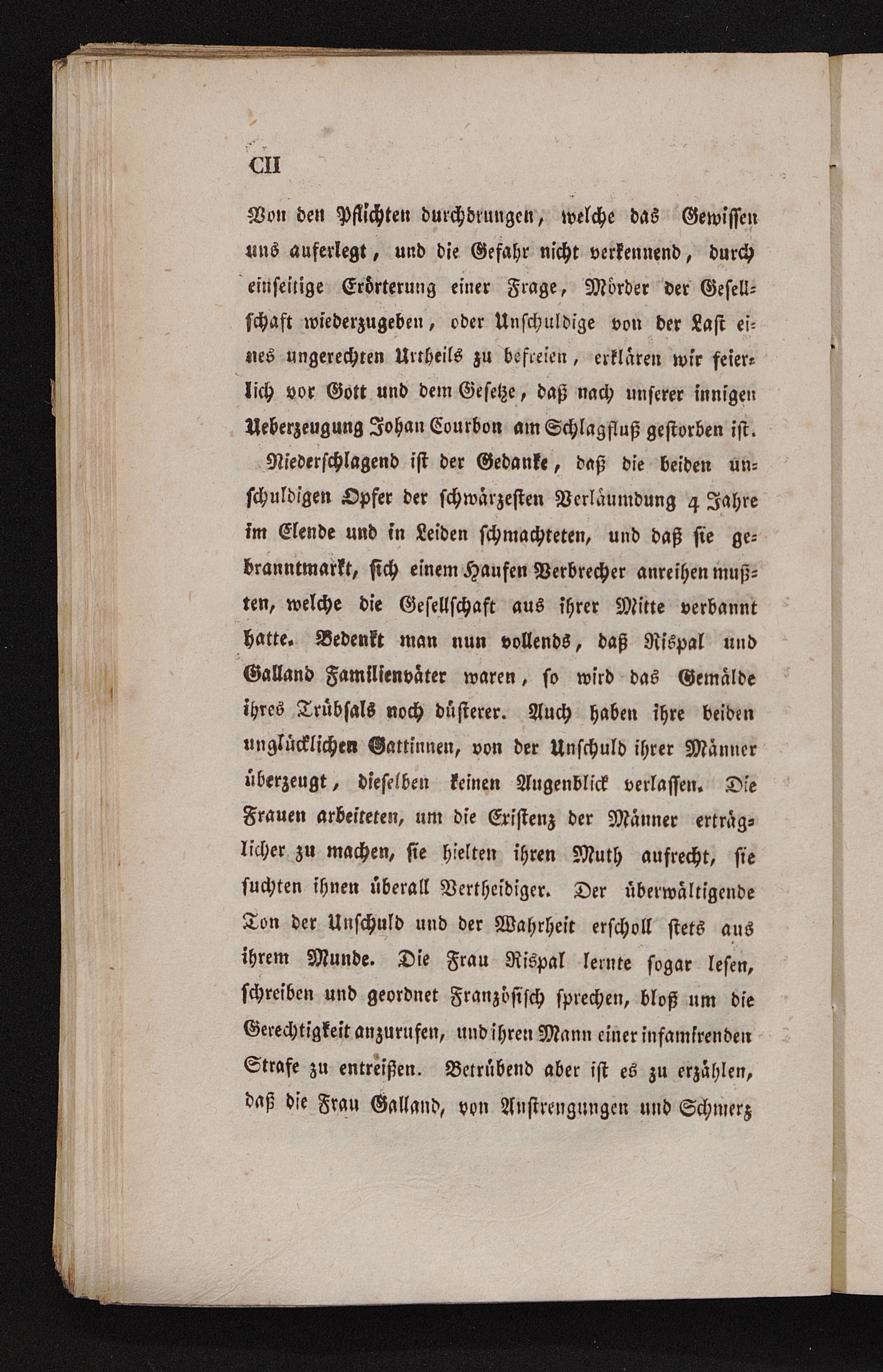 CII

Von den Pflichten durchdrungen, welche das Gewissen uns auferlegt, und die Gefahr nicht verkennend, durch einseitige Erörterung einer Frage, Mörder der Gesellschaft wiederzugeben, oder Unschuldige von der Last eines ungerechten Urtheils zu befreien, erklären wir feierlich vor Gott und dem Gesetze, daß nach unserer innigen Ueberzeugung Johan Courbon am Schlagfluß gestorben ist.

Niederschlagend ist der Gedanke, daß die beiden unschuldigen Opfer der schwärzesten Verläumdung 4 Jahre im Elende und in Leiden schmachteten, und daß sie gebranntmarkt, sich einem Haufen Verbrecher anreihen mußten, welche die Gesellschaft aus ihrer Mitte verbannt hatte. Bedenkt man nun vollends, daß Rispal und Galland Familienväter waren, so wird das Gemälde ihres Trübsals noch düsterer. Auch haben ihre beiden unglücklichen Gattinnen, von der Unschuld ihrer Männer überzeugt, dieselben keinen Augenblick verlassen. Die Frauen arbeiteten, um die Existenz der Männer erträglicher zu machen, sie hielten ihren Muth aufrecht, sie suchten ihnen überall Vertheidiger. Der überwältigende Ton der Unschuld und der Wahrheit erscholl stets aus ihrem Munde. Die Frau Rispal lernte sogar lesen, schreiben und geordnet Französisch sprechen, bloß um die Gerechtigkeit anzurufen, und ihren Mann einer infamirenden Strafe zu entreißen. Betrübend aber ist es zu erzählen, daß die Frau Galland, von Anstrengungen und Schmerz